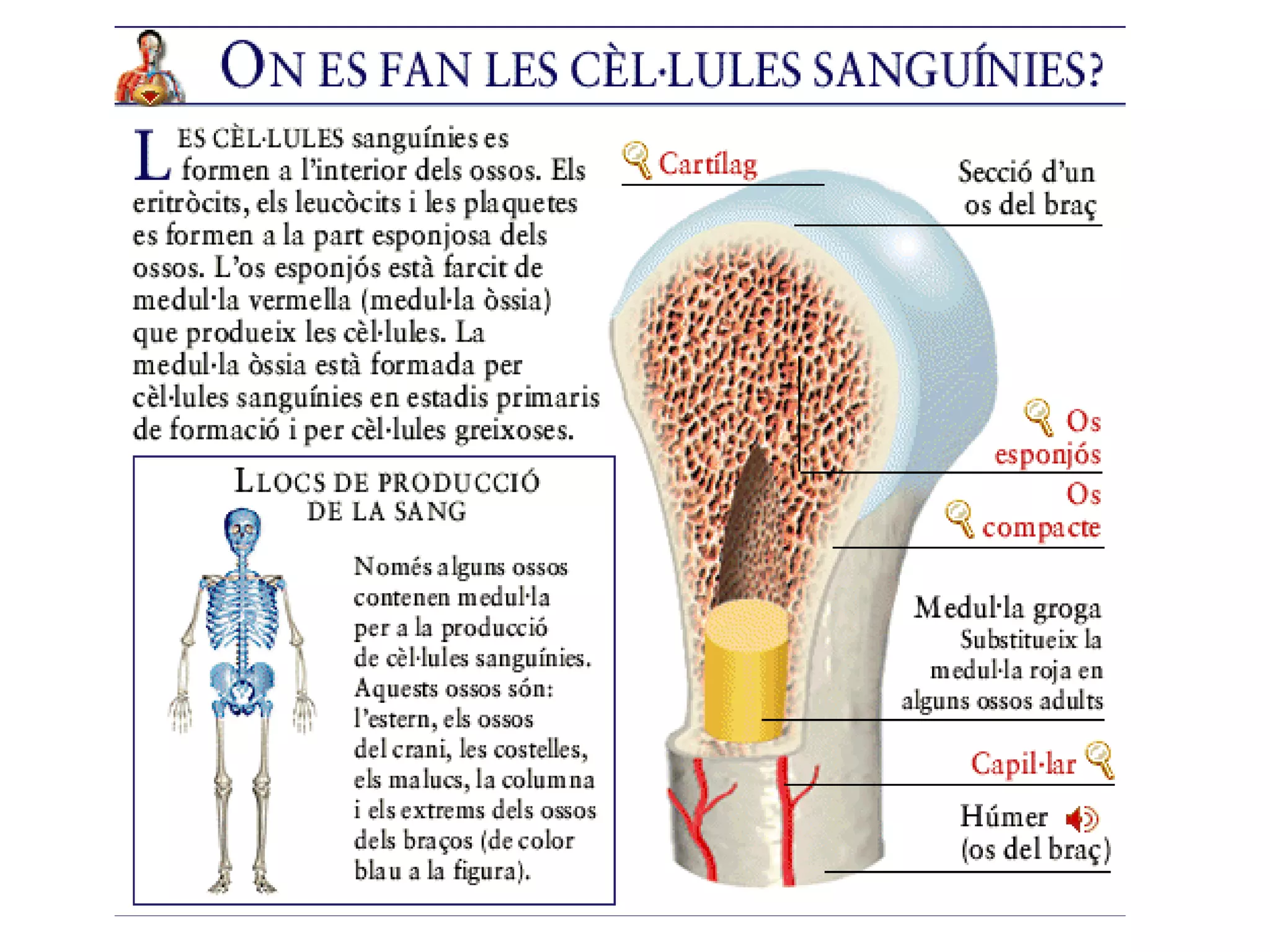 ON ES FAN LES CÈL·LULES SANGUÍNIES?

LES CÈL·LULES sanguínies es formen a l'interior dels ossos. Els eritròcits, els leucòcits i les plaquetes es formen a la part esponjosa dels ossos. L'os esponjós està farcit de medul·la vermella (medul·la òssia) que produeix les cèl·lules. La medul·la òssia està formada per cèl·lules sanguínies en estadis primaris de formació i per cèl·lules greixoses.

LLOCS DE PRODUCCIÓ DE LA SANG

Només alguns ossos contenen medul·la per a la producció de cèl·lules sanguínies. Aquests ossos són: l'estern, els ossos del crani, les costelles, els malucs, la columna i els extrems dels ossos dels braços (de color blau a la figura).

Cartílag

Secció d'un os del braç

Os esponjós

Os compacte

Medul·la groga
Substitueix la medul·la roja en alguns ossos adults

Capil·lar

Húmer
(os del braç)